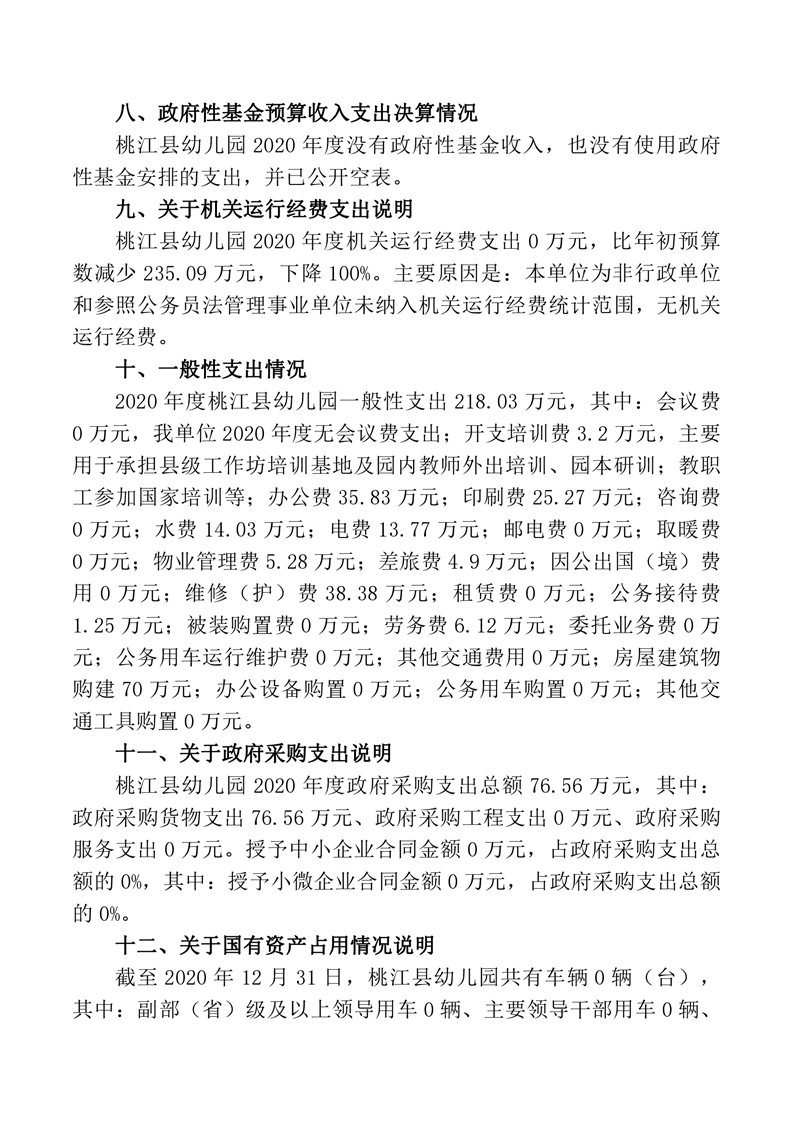 八、政府性基金预算收入支出决算情况

桃江县幼儿园 2020 年度没有政府性基金收入，也没有使用政府性基金安排的支出，并已公开空表。

九、关于机关运行经费支出说明

桃江县幼儿园 2020 年度机关运行经费支出 0 万元，比年初预算数减少 235.09 万元，下降 100%。主要原因是：本单位为非行政单位和参照公务员法管理事业单位未纳入机关运行经费统计范围，无机关运行经费。

十、一般性支出情况

2020 年度桃江县幼儿园一般性支出 218.03 万元，其中：会议费 0 万元，我单位 2020 年度无会议费支出；开支培训费 3.2 万元，主要用于承担县级工作坊培训基地及园内教师外出培训、园本研训；教职工参加国家培训等；办公费 35.83 万元；印刷费 25.27 万元；咨询费 0 万元；水费 14.03 万元；电费 13.77 万元；邮电费 0 万元；取暖费 0 万元；物业管理费 5.28 万元；差旅费 4.9 万元；因公出国（境）费用 0 万元；维修（护）费 38.38 万元；租赁费 0 万元；公务接待费 1.25 万元；被装购置费 0 万元；劳务费 6.12 万元；委托业务费 0 万元；公务用车运行维护费 0 万元；其他交通费用 0 万元；房屋建筑物购建 70 万元；办公设备购置 0 万元；公务用车购置 0 万元；其他交通工具购置 0 万元。

十一、关于政府采购支出说明

桃江县幼儿园 2020 年度政府采购支出总额 76.56 万元，其中：政府采购货物支出 76.56 万元、政府采购工程支出 0 万元、政府采购服务支出 0 万元。授予中小企业合同金额 0 万元，占政府采购支出总额的 0%，其中：授予小微企业合同金额 0 万元，占政府采购支出总额的 0%。

十二、关于国有资产占用情况说明

截至 2020 年 12 月 31 日，桃江县幼儿园共有车辆 0 辆（台），其中：副部（省）级及以上领导用车 0 辆、主要领导干部用车 0 辆、